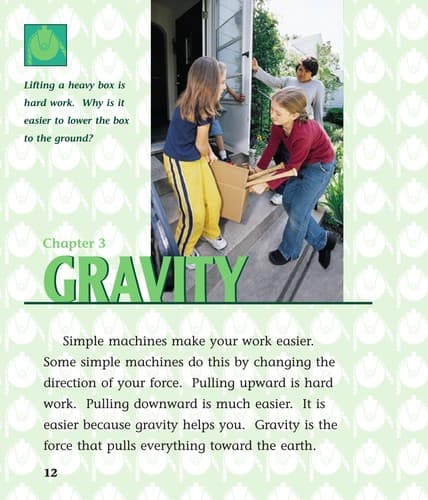 Lifting a heavy box is hard work. Why is it easier to lower the box to the ground?

Chapter 3
GRAVITY

Simple machines make your work easier. Some simple machines do this by changing the direction of your force. Pulling upward is hard work. Pulling downward is much easier. It is easier because gravity helps you. Gravity is the force that pulls everything toward the earth.

12